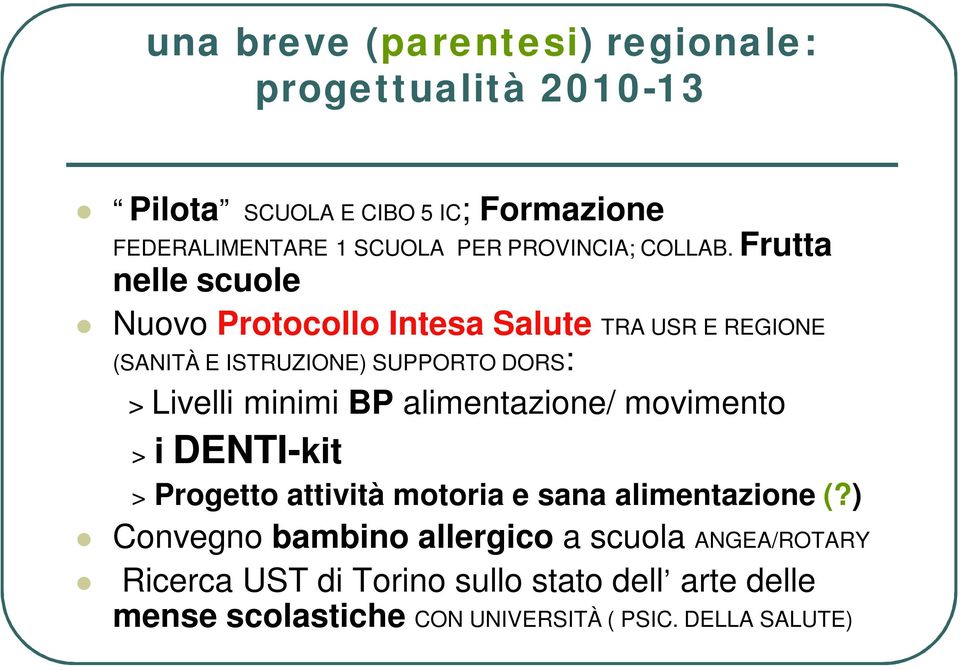 una breve (parentesi) regionale: progettualità 2010-13

“ Pilota” SCUOLA E CIBO 5 IC; Formazione FEDERALIMENTARE 1 SCUOLA PER PROVINCIA; COLLAB. Frutta nelle scuole

Nuovo Protocollo Intesa Salute TRA USR E REGIONE (SANITÀ E ISTRUZIONE) SUPPORTO DORS:

> Livelli minimi BP alimentazione/ movimento

> i DENTI-kit

> Progetto attività motoria e sana alimentazione (?)

Convegno bambino allergico a scuola ANGEA/ROTARY

Ricerca UST di Torino sullo stato dell’ arte delle mense scolastiche CON UNIVERSITÀ ( PSIC. DELLA SALUTE)